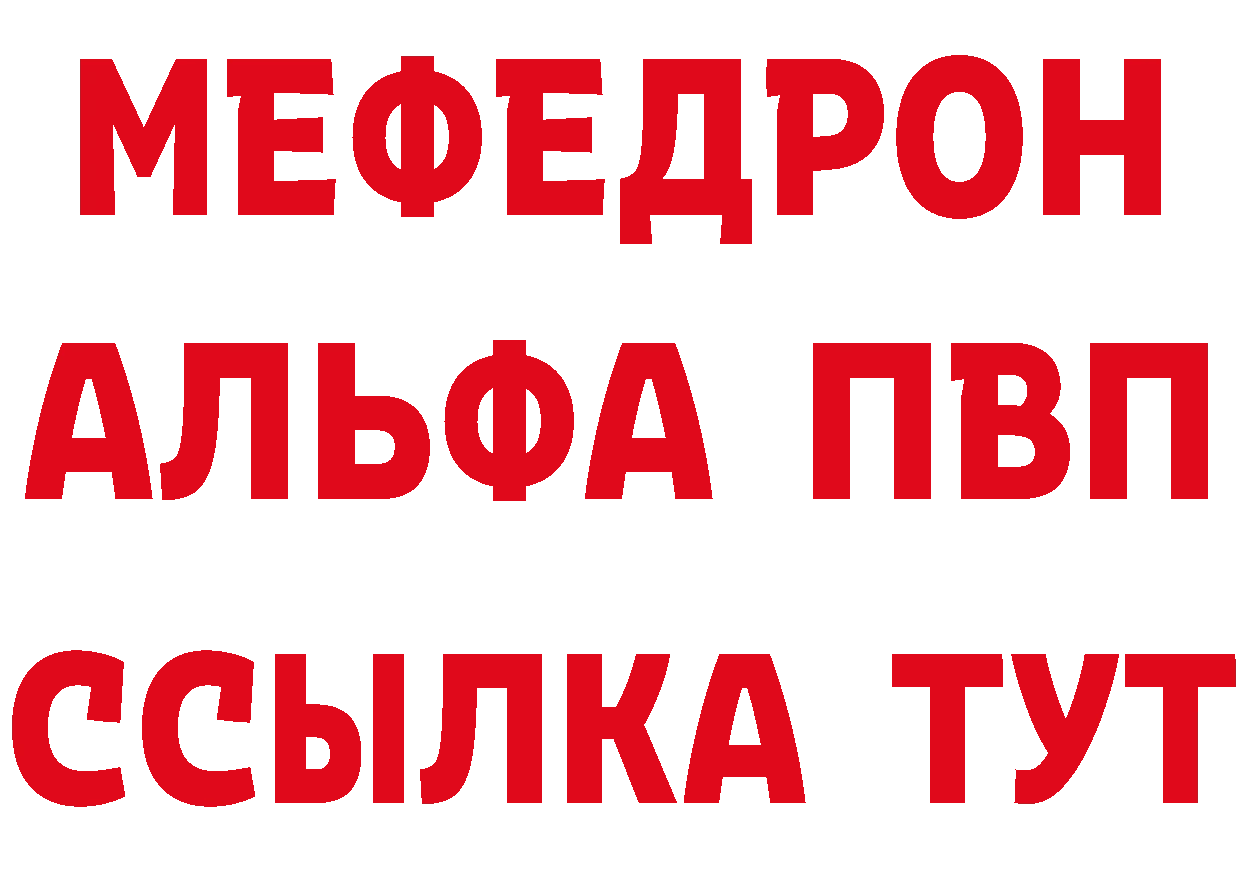 МЕФЕДРОН
АЛЬФА ПВП
ССЫЛКА ТУТ